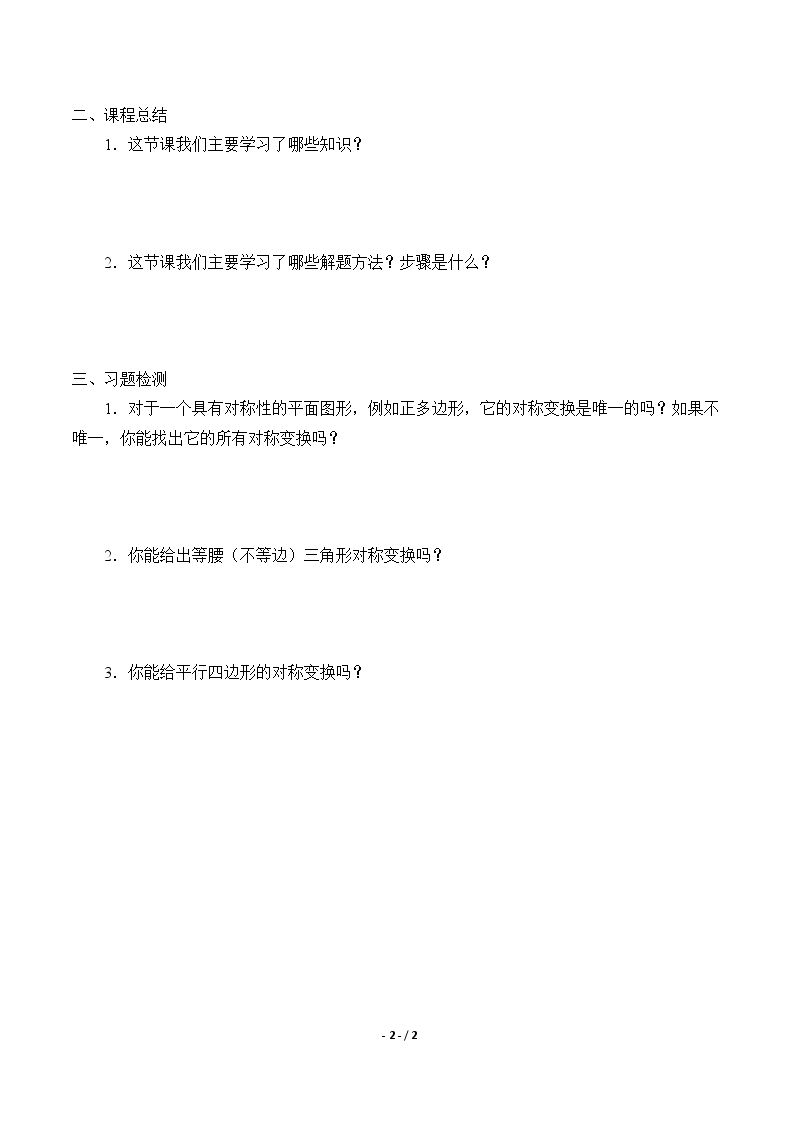 二、课程总结

1．这节课我们主要学习了哪些知识？

2．这节课我们主要学习了哪些解题方法？步骤是什么？

三、习题检测

1．对于一个具有对称性的平面图形，例如正多边形，它的对称变换是唯一的吗？如果不唯一，你能找出它的所有对称变换吗？

2．你能给出等腰（不等边）三角形对称变换吗？

3．你能给平行四边形的对称变换吗？

- 2 - / 2